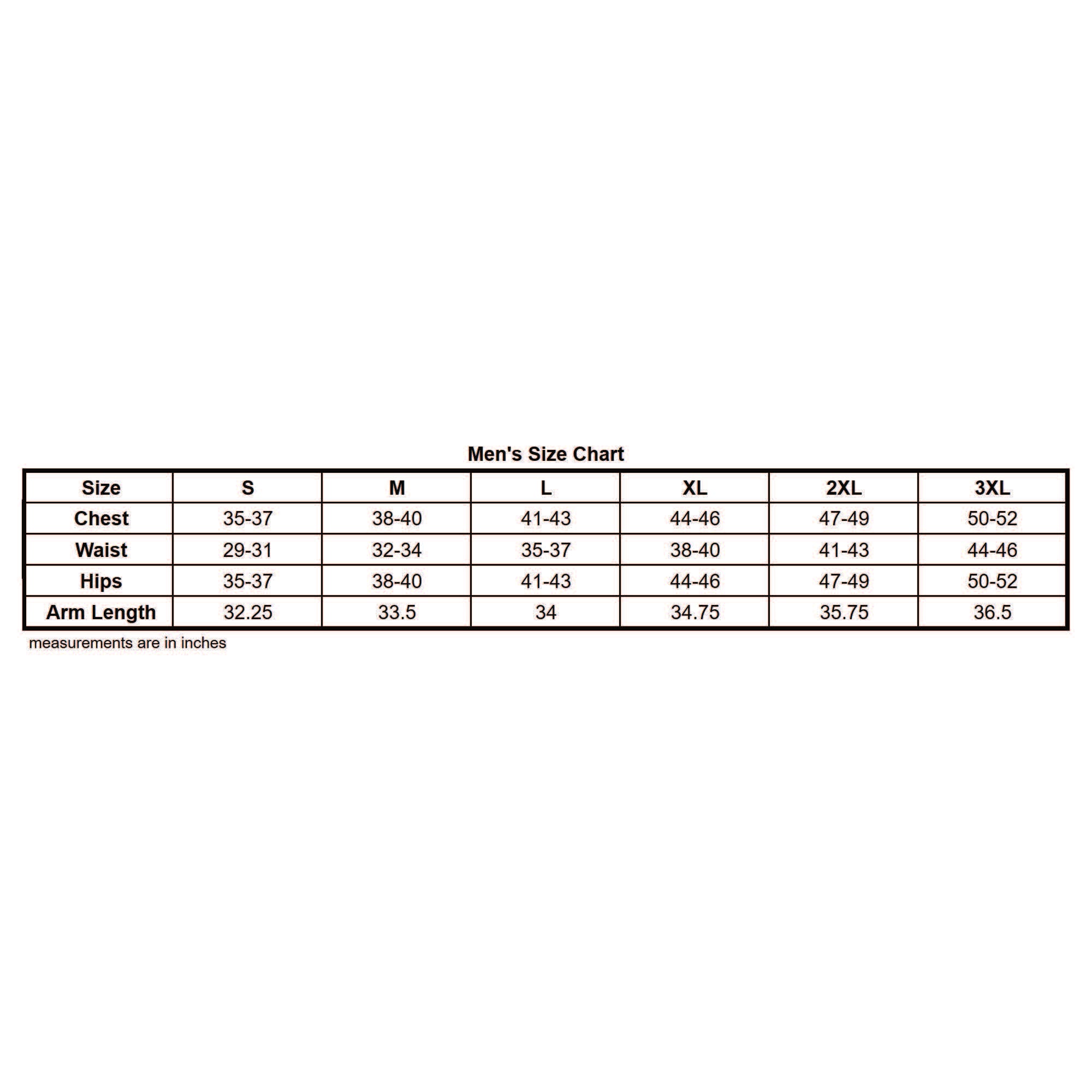 Men's Size Chart

| Size | S | M | L | XL | 2XL | 3XL |
|---|---|---|---|---|---|---|
| Chest | 35-37 | 38-40 | 41-43 | 44-46 | 47-49 | 50-52 |
| Waist | 29-31 | 32-34 | 35-37 | 38-40 | 41-43 | 44-46 |
| Hips | 35-37 | 38-40 | 41-43 | 44-46 | 47-49 | 50-52 |
| Arm Length | 32.25 | 33.5 | 34 | 34.75 | 35.75 | 36.5 |

measurements are in inches